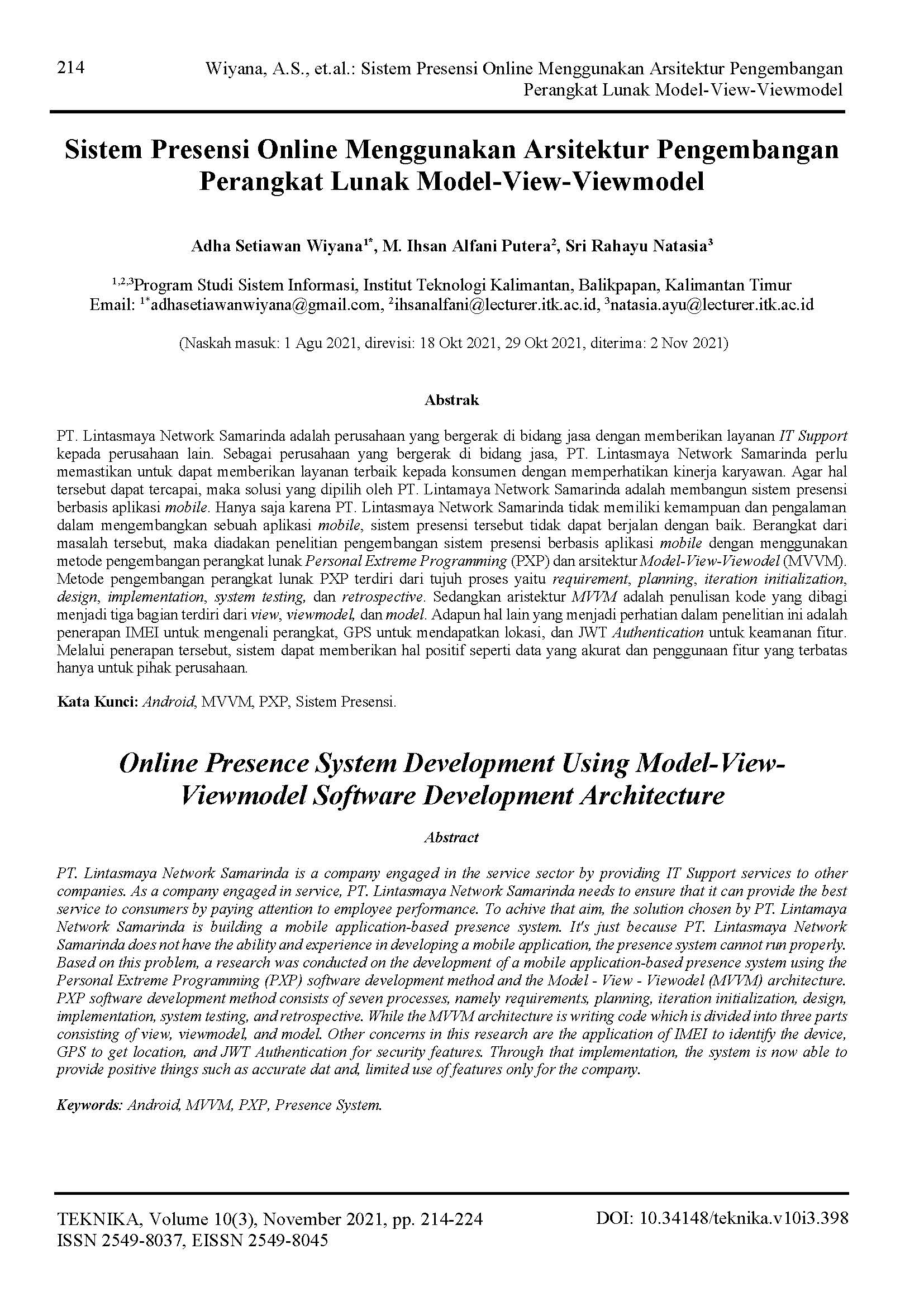 214 Wiyana, A.S., et.al.: Sistem Presensi Online Menggunakan Arsitektur Pengembangan Perangkat Lunak Model-View-Viewmodel

Sistem Presensi Online Menggunakan Arsitektur Pengembangan Perangkat Lunak Model-View-Viewmodel

Adha Setiawan Wiyana$^{1*}$, M. Ihsan Alfani Putera$^{2}$, Sri Rahayu Natasia$^{3}$

$^{1,2,3}$Program Studi Sistem Informasi, Institut Teknologi Kalimantan, Balikpapan, Kalimantan Timur
Email: $^{1*}$adhasetiawanwiyana@gmail.com, $^{2}$ihsanalfani@lecturer.itk.ac.id, $^{3}$natasia.ayu@lecturer.itk.ac.id

(Naskah masuk: 1 Agu 2021, direvisi: 18 Okt 2021, 29 Okt 2021, diterima: 2 Nov 2021)

Abstrak

PT. Lintasmaya Network Samarinda adalah perusahaan yang bergerak di bidang jasa dengan memberikan layanan IT Support kepada perusahaan lain. Sebagai perusahaan yang bergerak di bidang jasa, PT. Lintasmaya Network Samarinda perlu memastikan untuk dapat memberikan layanan terbaik kepada konsumen dengan memperhatikan kinerja karyawan. Agar hal tersebut dapat tercapai, maka solusi yang dipilih oleh PT. Lintamaya Network Samarinda adalah membangun sistem presensi berbasis aplikasi mobile. Hanya saja karena PT. Lintasmaya Network Samarinda tidak memiliki kemampuan dan pengalaman dalam mengembangkan sebuah aplikasi mobile, sistem presensi tersebut tidak dapat berjalan dengan baik. Berangkat dari masalah tersebut, maka diadakan penelitian pengembangan sistem presensi berbasis aplikasi mobile dengan menggunakan metode pengembangan perangkat lunak Personal Extreme Programming (PXP) dan arsitektur Model-View-Viewodel (MVVM). Metode pengembangan perangkat lunak PXP terdiri dari tujuh proses yaitu requirement, planning, iteration initialization, design, implementation, system testing, dan retrospective. Sedangkan aristektur MVVM adalah penulisan kode yang dibagi menjadi tiga bagian terdiri dari view, viewmodel, dan model. Adapun hal lain yang menjadi perhatian dalam penelitian ini adalah penerapan IMEI untuk mengenali perangkat, GPS untuk mendapatkan lokasi, dan JWT Authentication untuk keamanan fitur. Melalui penerapan tersebut, sistem dapat memberikan hal positif seperti data yang akurat dan penggunaan fitur yang terbatas hanya untuk pihak perusahaan.

Kata Kunci: Android, MVVM, PXP, Sistem Presensi.

Online Presence System Development Using Model-View-Viewmodel Software Development Architecture

Abstract

PT. Lintasmaya Network Samarinda is a company engaged in the service sector by providing IT Support services to other companies. As a company engaged in service, PT. Lintasmaya Network Samarinda needs to ensure that it can provide the best service to consumers by paying attention to employee performance. To achive that aim, the solution chosen by PT. Lintamaya Network Samarinda is building a mobile application-based presence system. It's just because PT. Lintasmaya Network Samarinda does not have the ability and experience in developing a mobile application, the presence system cannot run properly. Based on this problem, a research was conducted on the development of a mobile application-based presence system using the Personal Extreme Programming (PXP) software development method and the Model - View - Viewodel (MVVM) architecture. PXP software development method consists of seven processes, namely requirements, planning, iteration initialization, design, implementation, system testing, and retrospective. While the MVVM architecture is writing code which is divided into three parts consisting of view, viewmodel, and model. Other concerns in this research are the application of IMEI to identify the device, GPS to get location, and JWT Authentication for security features. Through that implementation, the system is now able to provide positive things such as accurate dat and, limited use of features only for the company.

Keywords: Android, MVVM, PXP, Presence System.

TEKNIKA, Volume 10(3), November 2021, pp. 214-224
ISSN 2549-8037, EISSN 2549-8045
DOI: 10.34148/teknika.v10i3.398